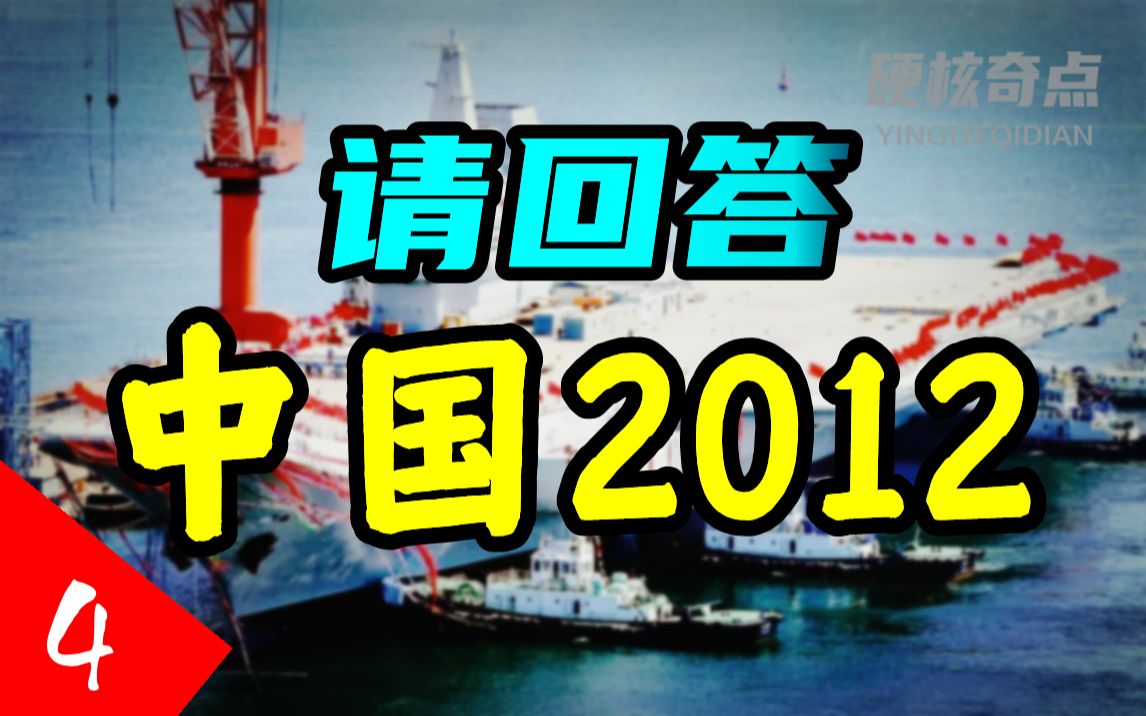 硬核奇点
YINGHEQIDIAN

请回答

中国2012

4